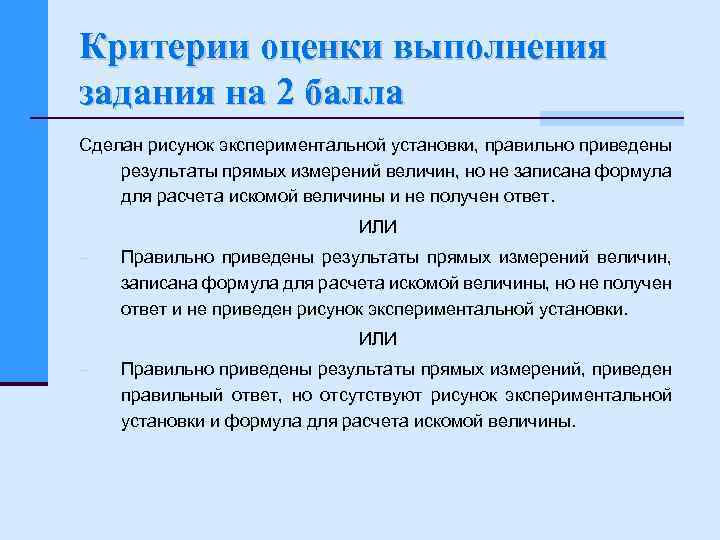 Критерии оценки выполнения задания на 2 балла

Сделан рисунок экспериментальной установки, правильно приведены результаты прямых измерений величин, но не записана формула для расчета искомой величины и не получен ответ.

ИЛИ

– Правильно приведены результаты прямых измерений величин, записана формула для расчета искомой величины, но не получен ответ и не приведен рисунок экспериментальной установки.

ИЛИ

– Правильно приведены результаты прямых измерений, приведен правильный ответ, но отсутствуют рисунок экспериментальной установки и формула для расчета искомой величины.